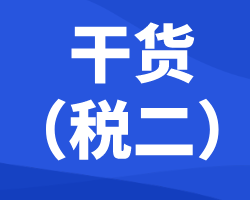 干货
（税二）